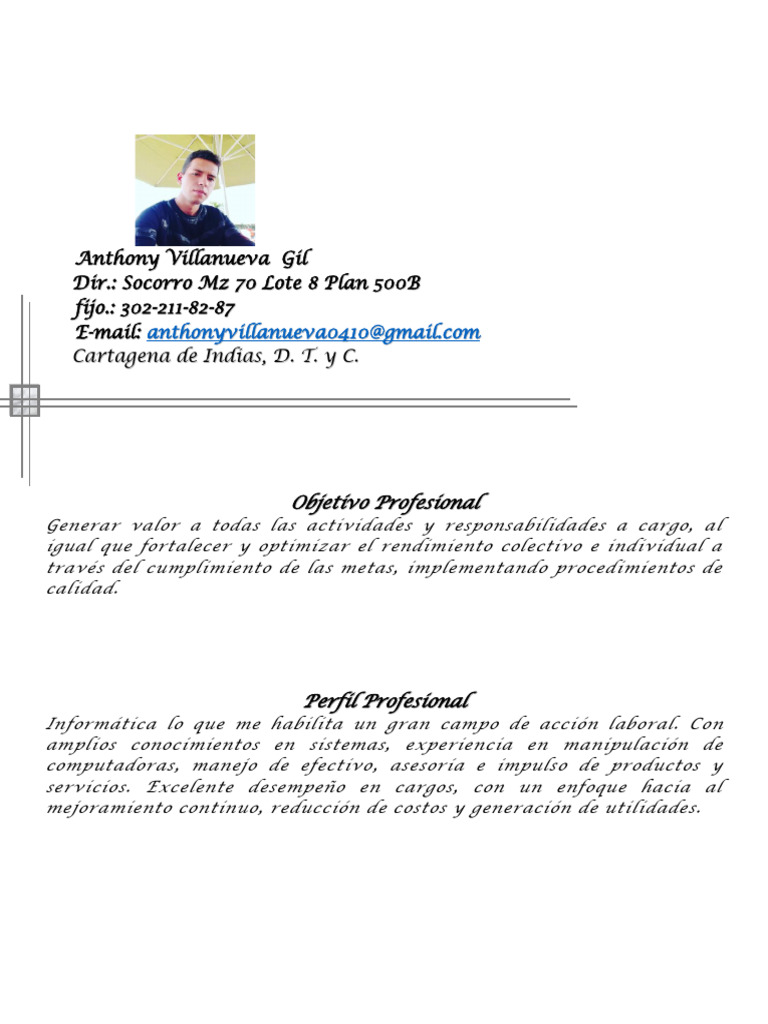 Anthony Villanueva Gil
Dir.: Socorro Mz 70 Lote 8 Plan 500B
fijo.: 302-211-82-87
E-mail: anthonyvillanueva0410@gmail.com
Cartagena de Indias, D. T. y C.

Objetivo Profesional

Generar valor a todas las actividades y responsabilidades a cargo, al igual que fortalecer y optimizar el rendimiento colectivo e individual a través del cumplimiento de las metas, implementando procedimientos de calidad.

Perfil Profesional

Informática lo que me habilita un gran campo de acción laboral. Con amplios conocimientos en sistemas, experiencia en manipulación de computadoras, manejo de efectivo, asesoría e impulso de productos y servicios. Excelente desempeño en cargos, con un enfoque hacia al mejoramiento continuo, reducción de costos y generación de utilidades.